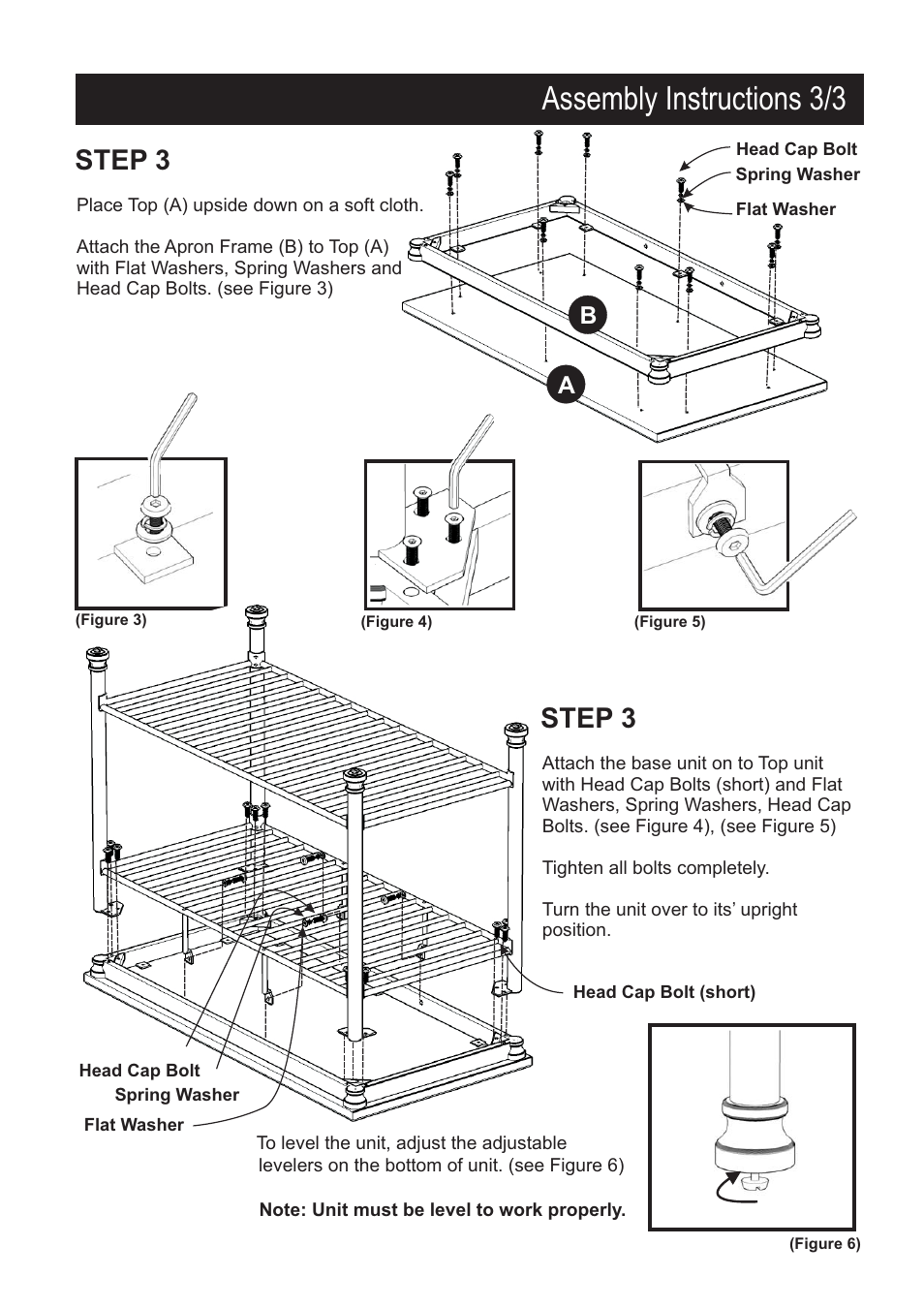 Assembly Instructions 3/3

STEP 3

Place Top (A) upside down on a soft cloth.

Attach the Apron Frame (B) to Top (A) with Flat Washers, Spring Washers and Head Cap Bolts. (see Figure 3)

Head Cap Bolt
Spring Washer
Flat Washer

B
A

(Figure 3)
(Figure 4)
(Figure 5)

STEP 3

Attach the base unit on to Top unit with Head Cap Bolts (short) and Flat Washers, Spring Washers, Head Cap Bolts. (see Figure 4), (see Figure 5)

Tighten all bolts completely.

Turn the unit over to its' upright position.

Head Cap Bolt (short)

Head Cap Bolt
Spring Washer
Flat Washer

To level the unit, adjust the adjustable levelers on the bottom of unit. (see Figure 6)

Note: Unit must be level to work properly.

(Figure 6)